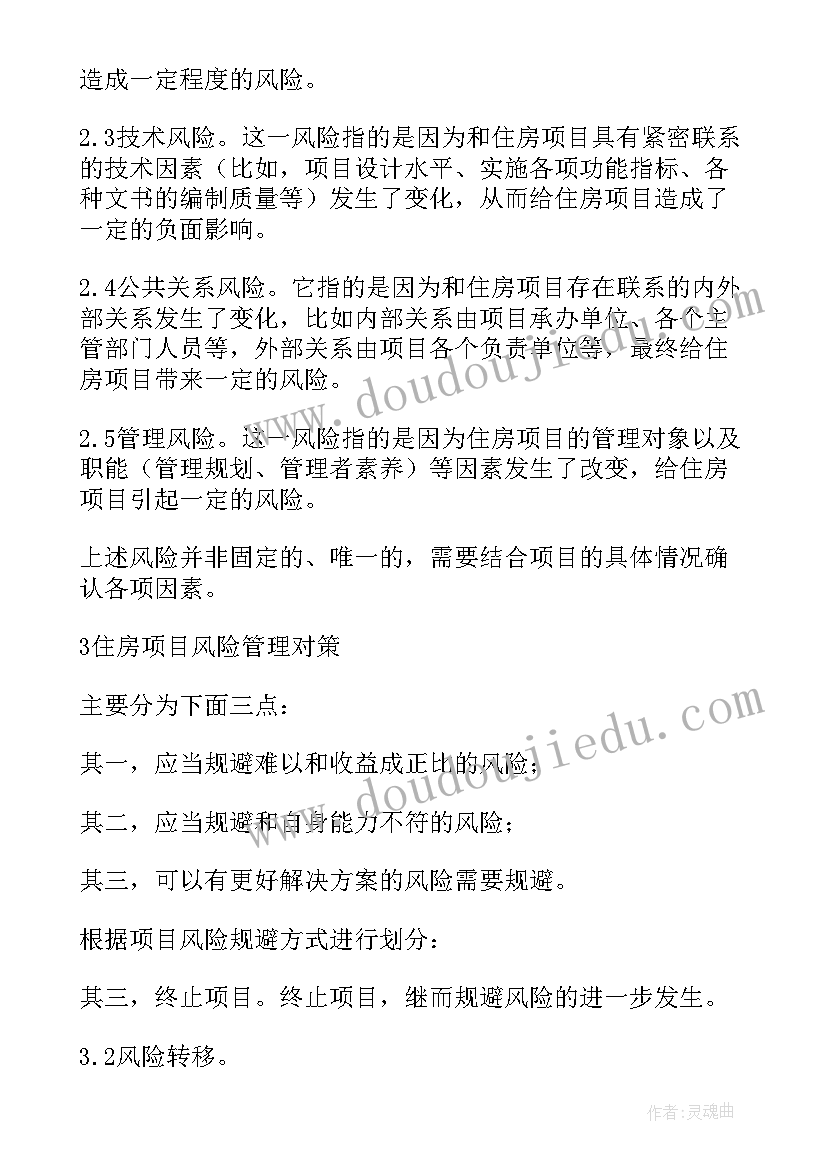 造成一定程度的风险。

2.3技术风险。这一风险指的是因为和住房项目具有紧密联系的技术因素（比如，项目设计水平、实施各项功能指标、各种文书的编制质量等）发生了变化，从而给住房项目造成了一定的负面影响。

2.4公共关系风险。它指的是因为和住房项目存在联系的内外部关系发生了变化，比如内部关系由项目承办单位、各个主管部门人员等，外部关系由项目各个负责单位等，最终给住房项目带来一定的风险。

2.5管理风险。这一风险指的是因为住房项目的管理对象以及职能（管理规划、管理者素养）等因素发生了改变，给住房项目引起一定的风险。

上述风险并非固定的、唯一的，需要结合项目的具体情况确认各项因素。

3住房项目风险管理对策

主要分为下面三点：

其一，应当规避难以和收益成正比的风险；

其二，应当规避和自身能力不符的风险；

其三，可以有更好解决方案的风险需要规避。

根据项目风险规避方式进行划分：

其三，终止项目。终止项目，继而规避风险的进一步发生。

3.2风险转移。

www.doudoujiedu.com

www.doudoujiedu.com

作者:灵魂曲